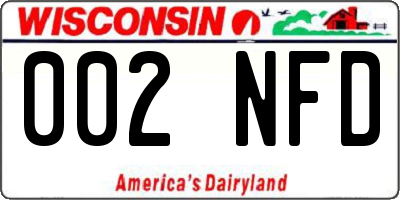 WISCONSIN

002 NFD

America's Dairyland